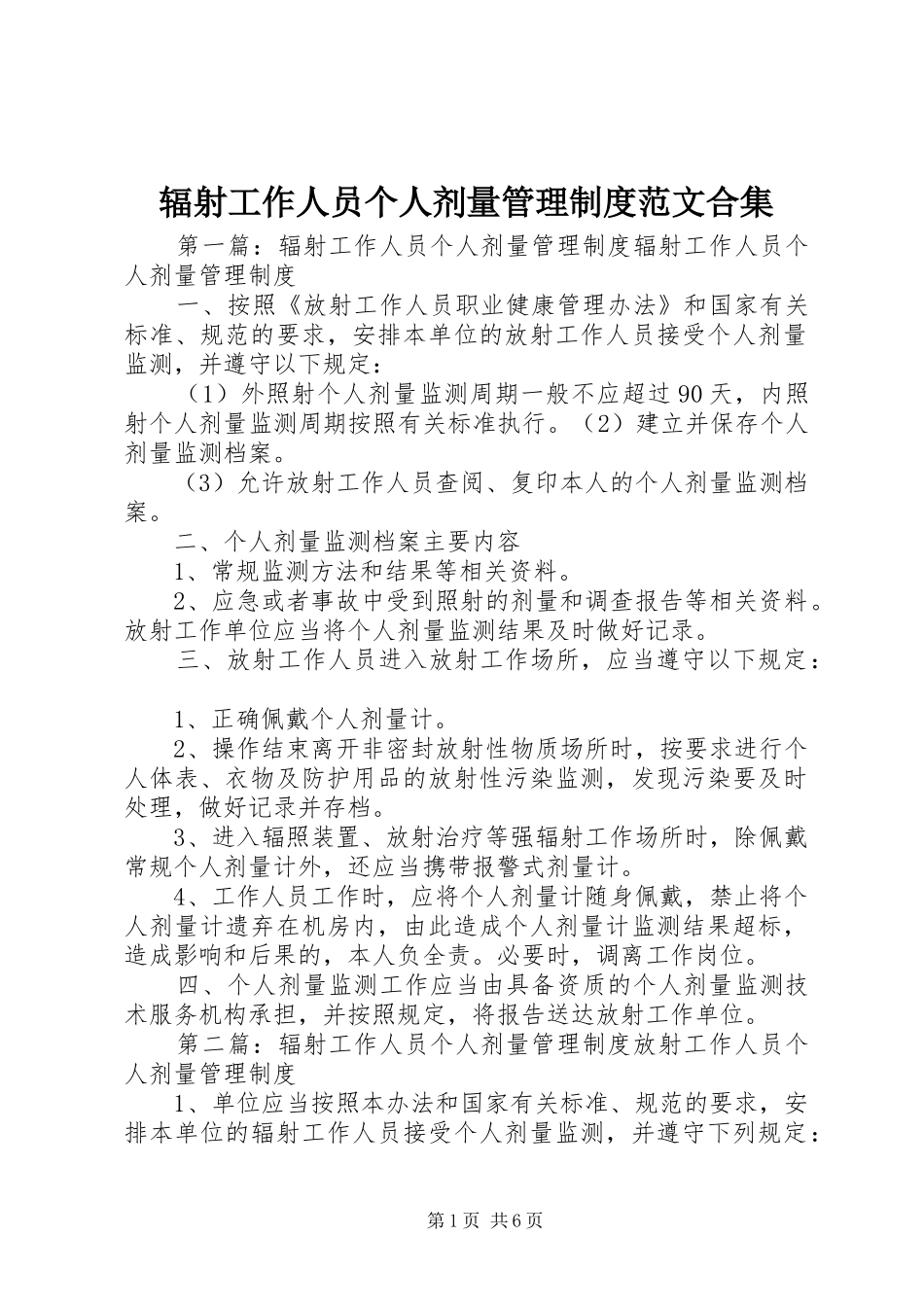 辐射工作人员个人剂量管理制度范文合集

第一篇：辐射工作人员个人剂量管理制度辐射工作人员个人剂量管理制度

一、按照《放射工作人员职业健康管理办法》和国家有关标准、规范的要求，安排本单位的放射工作人员接受个人剂量监测，并遵守以下规定：

（1）外照射个人剂量监测周期一般不应超过90天，内照射个人剂量监测周期按照有关标准执行。（2）建立并保存个人剂量监测档案。

（3）允许放射工作人员查阅、复印本人的个人剂量监测档案。

二、个人剂量监测档案主要内容

1、常规监测方法和结果等相关资料。

2、应急或者事故中受到照射的剂量和调查报告等相关资料。放射工作单位应当将个人剂量监测结果及时做好记录。

三、放射工作人员进入放射工作场所，应当遵守以下规定：

1、正确佩戴个人剂量计。

2、操作结束离开非密封放射性物质场所时，按要求进行个人体表、衣物及防护用品的放射性污染监测，发现污染要及时处理，做好记录并存档。

3、进入辐照装置、放射治疗等强辐射工作场所时，除佩戴常规个人剂量计外，还应当携带报警式剂量计。

4、工作人员工作时，应将个人剂量计随身佩戴，禁止将个人剂量计遗弃在机房内，由此造成个人剂量计监测结果超标，造成影响和后果的，本人负全责。必要时，调离工作岗位。

四、个人剂量监测工作应当由具备资质的个人剂量监测技术服务机构承担，并按照规定，将报告送达放射工作单位。

第二篇：辐射工作人员个人剂量管理制度放射工作人员个人剂量管理制度

1、单位应当按照本办法和国家有关标准、规范的要求，安排本单位的辐射工作人员接受个人剂量监测，并遵守下列规定：

第1页 共6页